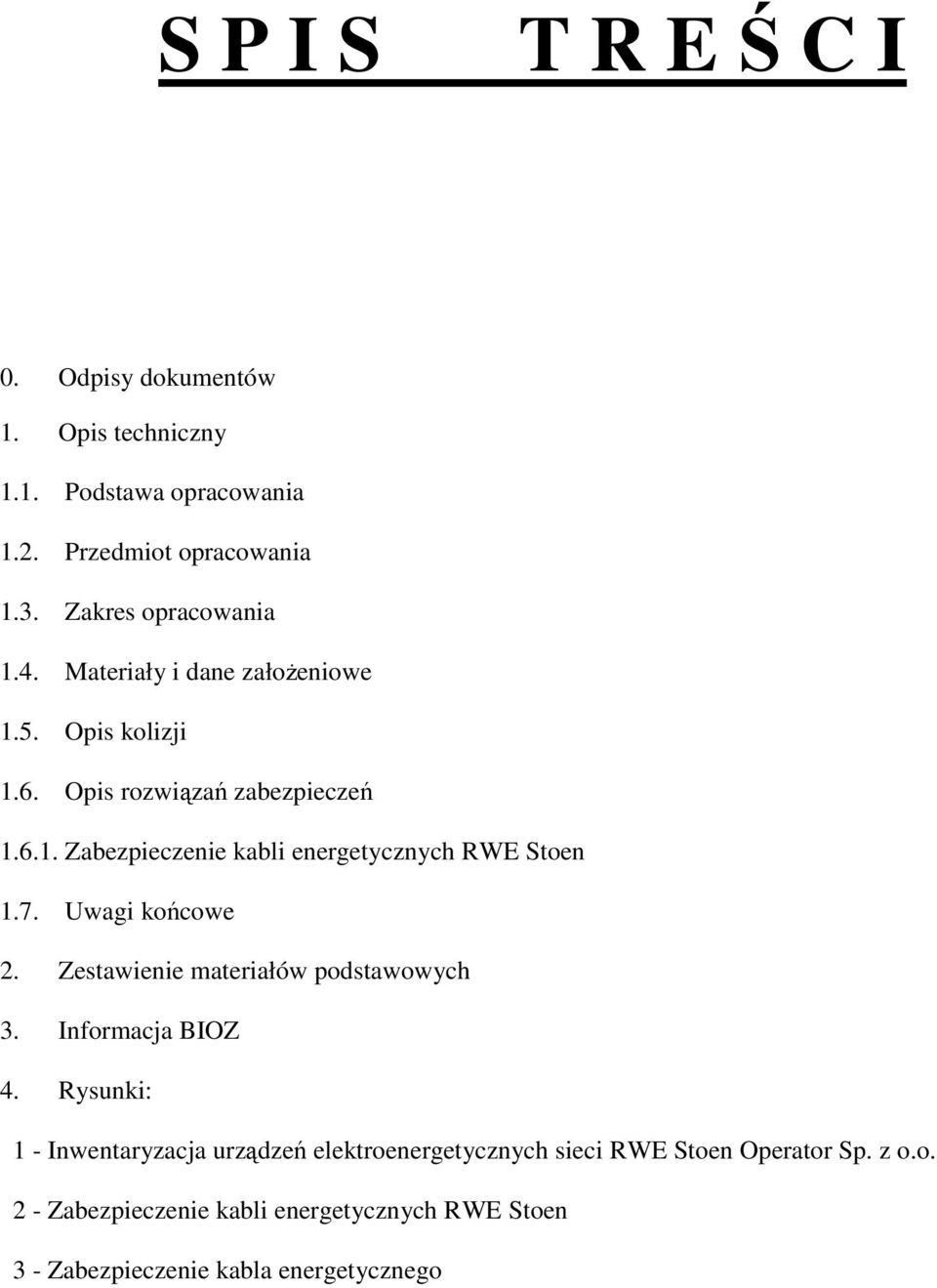 S P I S T R E Ś C I

0. Odpisy dokumentów

1. Opis techniczny

1.1. Podstawa opracowania

1.2. Przedmiot opracowania

1.3. Zakres opracowania

1.4. Materiały i dane założeniowe

1.5. Opis kolizji

1.6. Opis rozwiązań zabezpieczeń

1.6.1. Zabezpieczenie kabli energetycznych RWE Stoen

1.7. Uwagi końcowe

2. Zestawienie materiałów podstawowych

3. Informacja BIOZ

4. Rysunki:

1 - Inwentaryzacja urządzeń elektroenergetycznych sieci RWE Stoen Operator Sp. z o.o.

2 - Zabezpieczenie kabli energetycznych RWE Stoen

3 - Zabezpieczenie kabla energetycznego